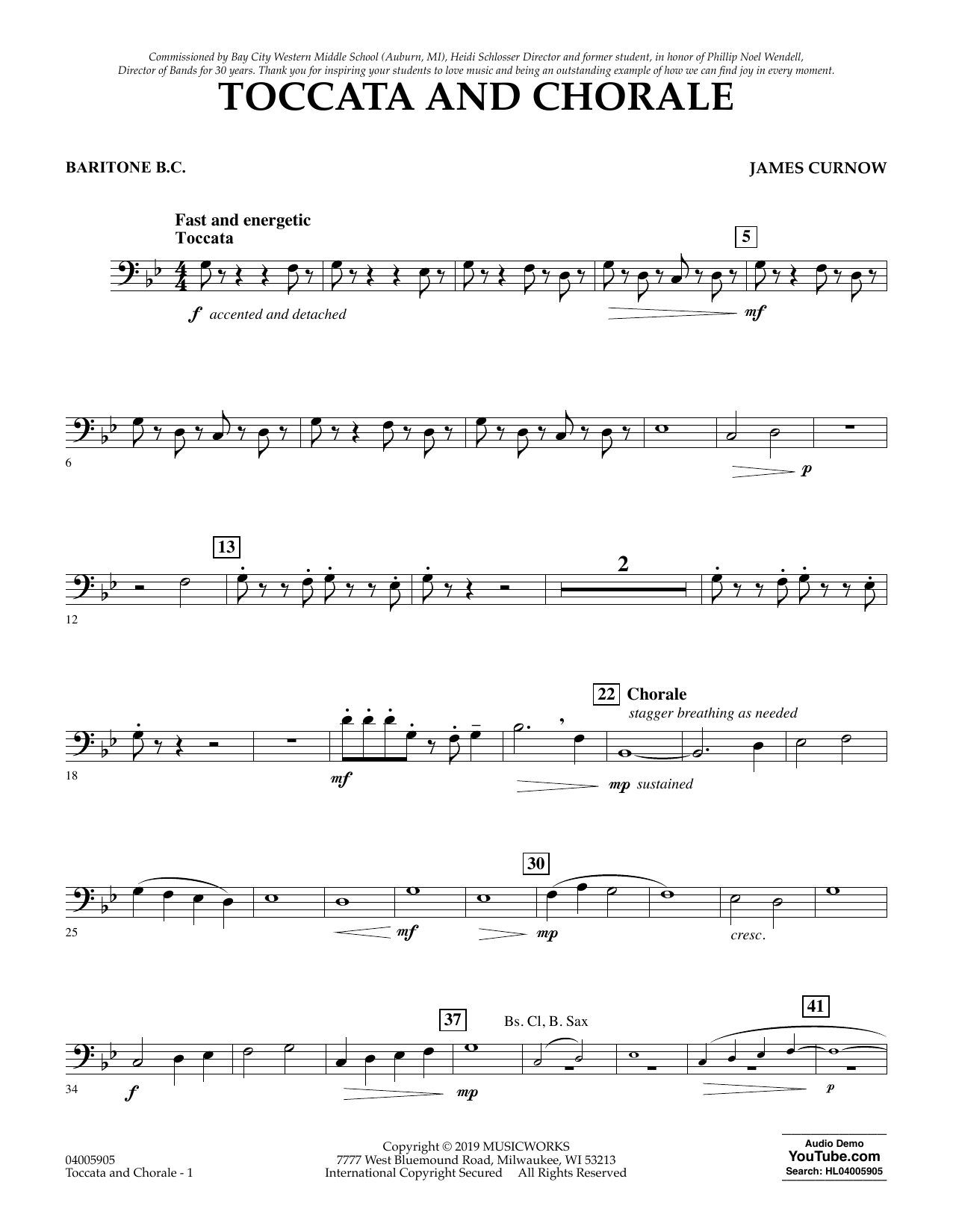 Commissioned by Bay City Western Middle School (Auburn, MI), Heidi Schlosser Director and former student, in honor of Phillip Noel Wendell, Director of Bands for 30 years. Thank you for inspiring your students to love music and being an outstanding example of how we can find joy in every moment.

TOCCATA AND CHORALE

BARITONE B.C.

JAMES CURNOW

Fast and energetic
Toccata

5

f accented and detached

mf

6

p

13

2

12

22 Chorale
stagger breathing as needed

18

mf

mp sustained

30

25

mf

mp

cresc.

37

Bs. Cl, B. Sax

41

34

f

mp

p

04005905
Toccata and Chorale - 1

Copyright © 2019 MUSICWORKS
7777 West Bluemound Road, Milwaukee, WI 53213
International Copyright Secured All Rights Reserved

Audio Demo
YouTube.com
Search: HL04005905